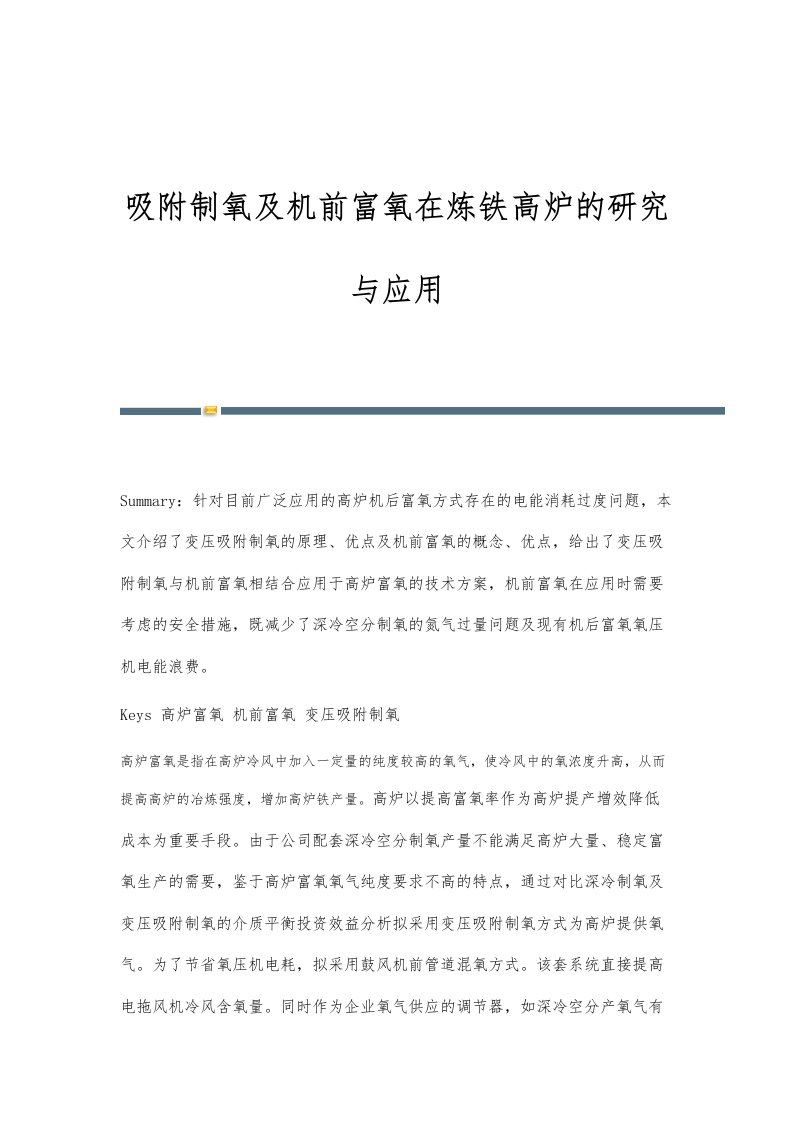 吸附制氧及机前富氧在炼铁高炉的研究与应用

Summary：针对目前广泛应用的高炉机后富氧方式存在的电能消耗过度问题，本文介绍了变压吸附制氧的原理、优点及机前富氧的概念、优点，给出了变压吸附制氧与机前富氧相结合应用于高炉富氧的技术方案，机前富氧在应用时需要考虑的安全措施，既减少了深冷空分制氧的氮气过量问题及现有机后富氧氧压机电能浪费。

Keys 高炉富氧 机前富氧 变压吸附制氧

高炉富氧是指在高炉冷风中加入一定量的纯度较高的氧气，使冷风中的氧浓度升高，从而提高高炉的冶炼强度，增加高炉铁产量。高炉以提高富氧率作为高炉提产增效降低成本为重要手段。由于公司配套深冷空分制氧产量不能满足高炉大量、稳定富氧生产的需要，鉴于高炉富氧氧气纯度要求不高的特点，通过对比深冷制氧及变压吸附制氧的介质平衡投资效益分析拟采用变压吸附制氧方式为高炉提供氧气。为了节省氧压机电耗，拟采用鼓风机前管道混氧方式。该套系统直接提高电拖风机冷风含氧量。同时作为企业氧气供应的调节器，如深冷空分产氧气有